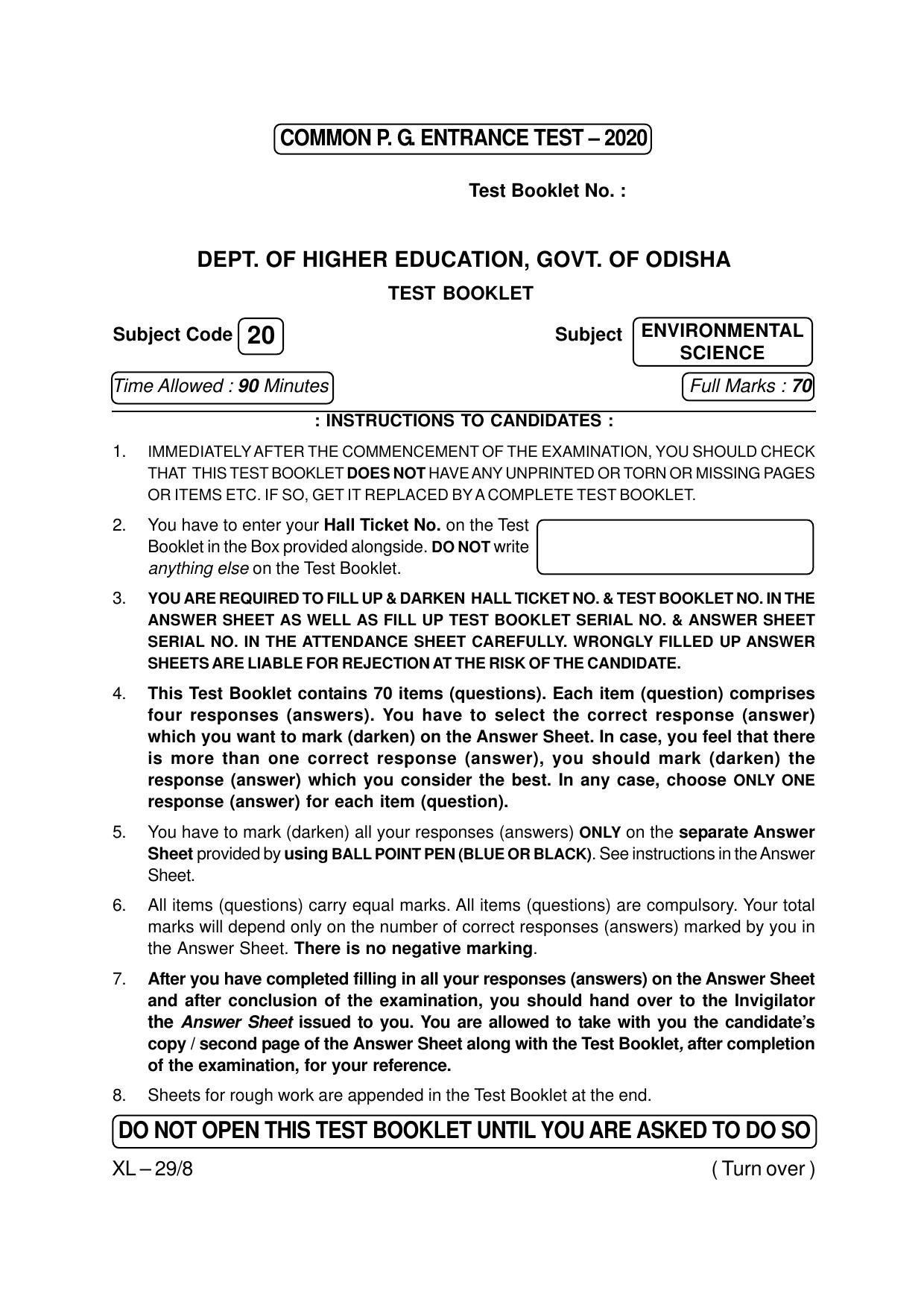 COMMON P. G. ENTRANCE TEST – 2020

Test Booklet No. :

DEPT. OF HIGHER EDUCATION, GOVT. OF ODISHA

TEST BOOKLET

Subject Code 20

Subject ENVIRONMENTAL SCIENCE

Time Allowed : 90 Minutes

Full Marks : 70

: INSTRUCTIONS TO CANDIDATES :

1. IMMEDIATELY AFTER THE COMMENCEMENT OF THE EXAMINATION, YOU SHOULD CHECK THAT THIS TEST BOOKLET DOES NOT HAVE ANY UNPRINTED OR TORN OR MISSING PAGES OR ITEMS ETC. IF SO, GET IT REPLACED BY A COMPLETE TEST BOOKLET.

2. You have to enter your Hall Ticket No. on the Test Booklet in the Box provided alongside. DO NOT write anything else on the Test Booklet.

3. YOU ARE REQUIRED TO FILL UP & DARKEN HALL TICKET NO. & TEST BOOKLET NO. IN THE ANSWER SHEET AS WELL AS FILL UP TEST BOOKLET SERIAL NO. & ANSWER SHEET SERIAL NO. IN THE ATTENDANCE SHEET CAREFULLY. WRONGLY FILLED UP ANSWER SHEETS ARE LIABLE FOR REJECTION AT THE RISK OF THE CANDIDATE.

4. This Test Booklet contains 70 items (questions). Each item (question) comprises four responses (answers). You have to select the correct response (answer) which you want to mark (darken) on the Answer Sheet. In case, you feel that there is more than one correct response (answer), you should mark (darken) the response (answer) which you consider the best. In any case, choose ONLY ONE response (answer) for each item (question).

5. You have to mark (darken) all your responses (answers) ONLY on the separate Answer Sheet provided by using BALL POINT PEN (BLUE OR BLACK). See instructions in the Answer Sheet.

6. All items (questions) carry equal marks. All items (questions) are compulsory. Your total marks will depend only on the number of correct responses (answers) marked by you in the Answer Sheet. There is no negative marking.

7. After you have completed filling in all your responses (answers) on the Answer Sheet and after conclusion of the examination, you should hand over to the Invigilator the Answer Sheet issued to you. You are allowed to take with you the candidate's copy / second page of the Answer Sheet along with the Test Booklet, after completion of the examination, for your reference.

8. Sheets for rough work are appended in the Test Booklet at the end.

DO NOT OPEN THIS TEST BOOKLET UNTIL YOU ARE ASKED TO DO SO

XL – 29/8

( Turn over )